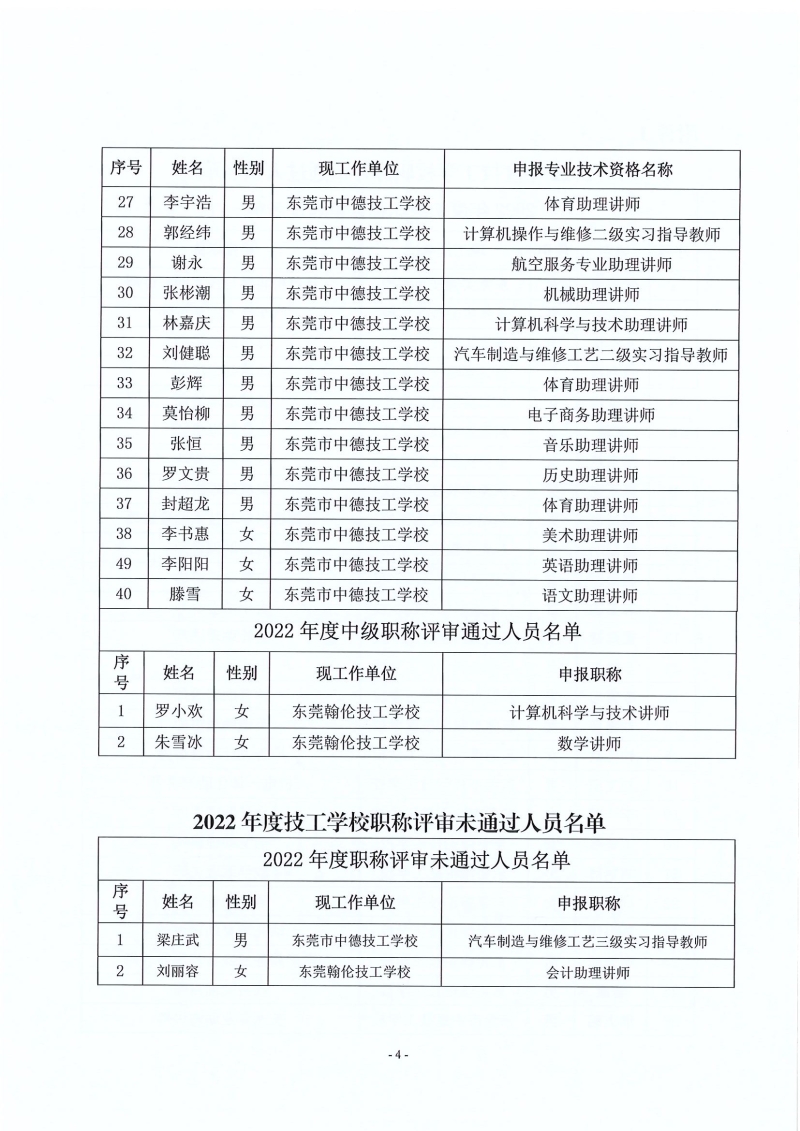 | 序号 | 姓名 | 性别 | 现工作单位 | 申报专业技术资格名称 |
|---|---|---|---|---|
| 27 | 李宇浩 | 男 | 东莞市中德技工学校 | 体育助理讲师 |
| 28 | 郭经纬 | 男 | 东莞市中德技工学校 | 计算机操作与维修二级实习指导教师 |
| 29 | 谢永 | 男 | 东莞市中德技工学校 | 航空服务专业助理讲师 |
| 30 | 张彬潮 | 男 | 东莞市中德技工学校 | 机械助理讲师 |
| 31 | 林嘉庆 | 男 | 东莞市中德技工学校 | 计算机科学与技术助理讲师 |
| 32 | 刘健聪 | 男 | 东莞市中德技工学校 | 汽车制造与维修工艺二级实习指导教师 |
| 33 | 彭辉 | 男 | 东莞市中德技工学校 | 体育助理讲师 |
| 34 | 莫怡柳 | 男 | 东莞市中德技工学校 | 电子商务助理讲师 |
| 35 | 张恒 | 男 | 东莞市中德技工学校 | 音乐助理讲师 |
| 36 | 罗文贵 | 男 | 东莞市中德技工学校 | 历史助理讲师 |
| 37 | 封超龙 | 男 | 东莞市中德技工学校 | 体育助理讲师 |
| 38 | 李书惠 | 女 | 东莞市中德技工学校 | 美术助理讲师 |
| 49 | 李阳阳 | 女 | 东莞市中德技工学校 | 英语助理讲师 |
| 40 | 滕雪 | 女 | 东莞市中德技工学校 | 语文助理讲师 |

2022 年度中级职称评审通过人员名单

| 序号 | 姓名 | 性别 | 现工作单位 | 申报职称 |
|---|---|---|---|---|
| 1 | 罗小欢 | 女 | 东莞翰伦技工学校 | 计算机科学与技术讲师 |
| 2 | 朱雪冰 | 女 | 东莞翰伦技工学校 | 数学讲师 |

2022 年度技工学校职称评审未通过人员名单

2022 年度职称评审未通过人员名单

| 序号 | 姓名 | 性别 | 现工作单位 | 申报职称 |
|---|---|---|---|---|
| 1 | 梁庄武 | 男 | 东莞市中德技工学校 | 汽车制造与维修工艺三级实习指导教师 |
| 2 | 刘丽容 | 女 | 东莞翰伦技工学校 | 会计助理讲师 |

- 4 -